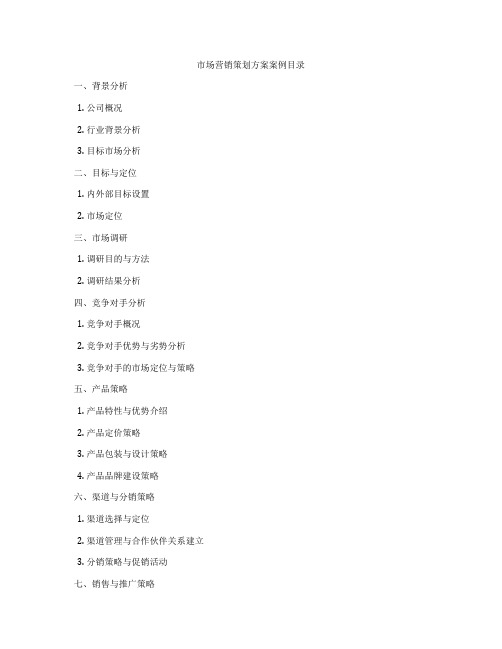 市场营销策划方案案例目录

一、背景分析

1. 公司概况

2. 行业背景分析

3. 目标市场分析

二、目标与定位

1. 内外部目标设置

2. 市场定位

三、市场调研

1. 调研目的与方法

2. 调研结果分析

四、竞争对手分析

1. 竞争对手概况

2. 竞争对手优势与劣势分析

3. 竞争对手的市场定位与策略

五、产品策略

1. 产品特性与优势介绍

2. 产品定价策略

3. 产品包装与设计策略

4. 产品品牌建设策略

六、渠道与分销策略

1. 渠道选择与定位

2. 渠道管理与合作伙伴关系建立

3. 分销策略与促销活动

七、销售与推广策略